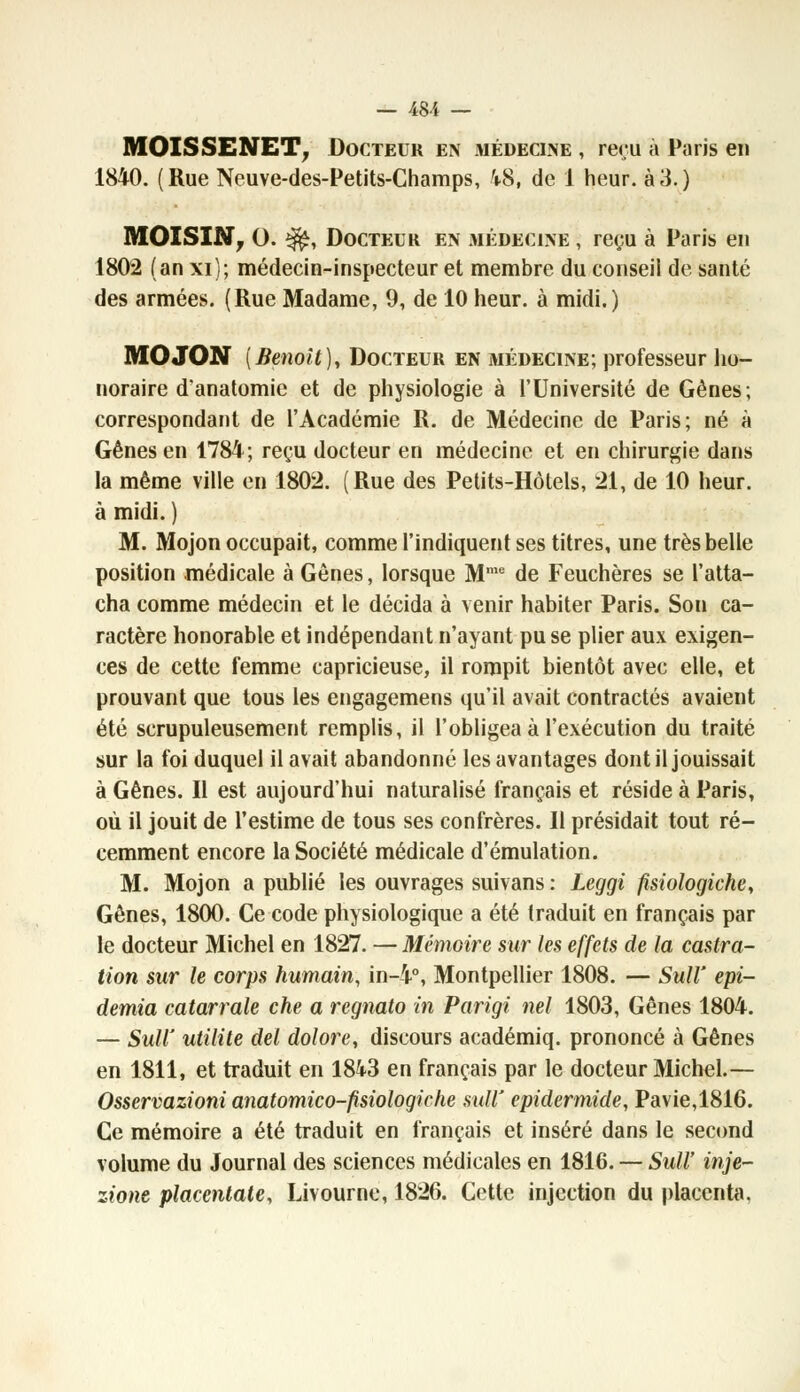 — 484 —

MOISSENET, Docteur en médecine, reçu à Paris en 1840. (Rue Neuve-des-Petits-Champs, 48, de 1 heur. à 3.)

MOISIN, O. ✠, Docteur en médecine, reçu à Paris en 1802 (an xi); médecin-inspecteur et membre du conseil de santé des armées. (Rue Madame, 9, de 10 heur. à midi.)

MOJON (Benoît), Docteur en médecine; professeur honoraire d'anatomie et de physiologie à l'Université de Gênes; correspondant de l'Académie R. de Médecine de Paris; né à Gênes en 1784; reçu docteur en médecine et en chirurgie dans la même ville en 1802. (Rue des Petits-Hôtels, 21, de 10 heur. à midi.)

M. Mojon occupait, comme l'indiquent ses titres, une très belle position médicale à Gênes, lorsque M$^{me}$ de Feuchères se l'attacha comme médecin et le décida à venir habiter Paris. Son caractère honorable et indépendant n'ayant pu se plier aux exigences de cette femme capricieuse, il rompit bientôt avec elle, et prouvant que tous les engagemens qu'il avait contractés avaient été scrupuleusement remplis, il l'obligea à l'exécution du traité sur la foi duquel il avait abandonné les avantages dont il jouissait à Gênes. Il est aujourd'hui naturalisé français et réside à Paris, où il jouit de l'estime de tous ses confrères. Il présidait tout récemment encore la Société médicale d'émulation.

M. Mojon a publié les ouvrages suivans: Leggi fisiologiche, Gênes, 1800. Ce code physiologique a été traduit en français par le docteur Michel en 1827. — Mémoire sur les effets de la castration sur le corps humain, in-4°, Montpellier 1808. — Sull' epidemia catarrale che a regnato in Parigi nel 1803, Gênes 1804. — Sull' utilite del dolore, discours académiq. prononcé à Gênes en 1811, et traduit en 1843 en français par le docteur Michel.— Osservazioni anatomico-fisiologiche sull' epidermide, Pavie,1816. Ce mémoire a été traduit en français et inséré dans le second volume du Journal des sciences médicales en 1816. — Sull' injezione placentale, Livourne, 1826. Cette injection du placenta,